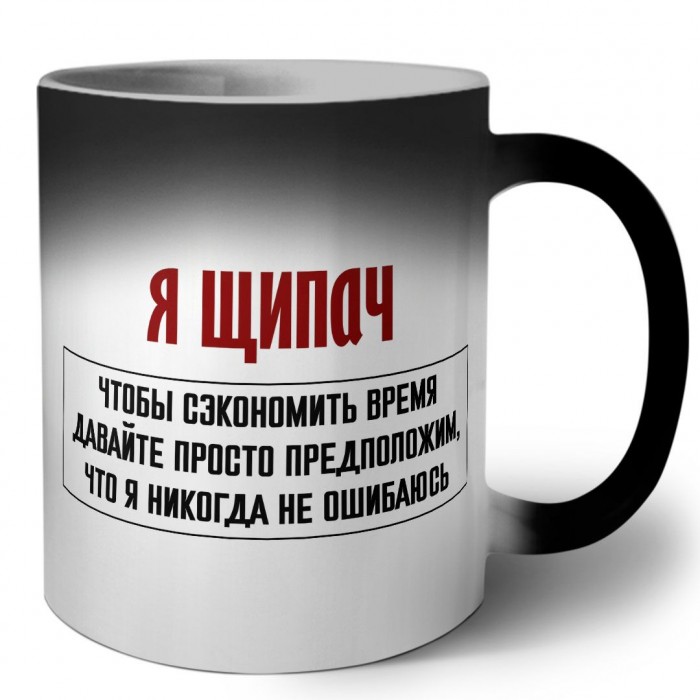 Я ЩИПАЧ

ЧТОБЫ СЭКОНОМИТЬ ВРЕМЯ ДАВАЙТЕ ПРОСТО ПРЕДПОЛОЖИМ, ЧТО Я НИКОГДА НЕ ОШИБАЮСЬ